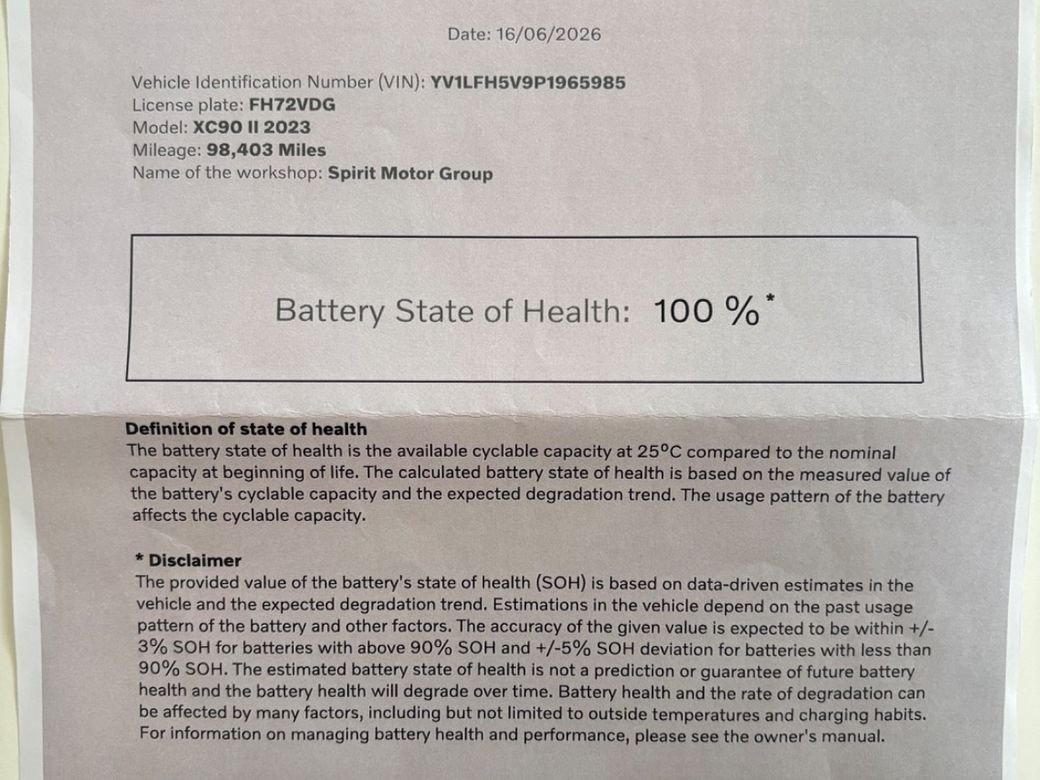 Date: 16/06/2026

Vehicle Identification Number (VIN): YV1LFH5V9P1965985
License plate: FH72VDG
Model: XC90 II 2023
Mileage: 98,403 Miles
Name of the workshop: Spirit Motor Group

Battery State of Health: 100 %*

Definition of state of health
The battery state of health is the available cyclable capacity at 25°C compared to the nominal capacity at beginning of life. The calculated battery state of health is based on the measured value of the battery's cyclable capacity and the expected degradation trend. The usage pattern of the battery affects the cyclable capacity.

* Disclaimer
The provided value of the battery's state of health (SOH) is based on data-driven estimates in the vehicle and the expected degradation trend. Estimations in the vehicle depend on the past usage pattern of the battery and other factors. The accuracy of the given value is expected to be within +/-3% SOH for batteries with above 90% SOH and +/-5% SOH deviation for batteries with less than 90% SOH. The estimated battery state of health is not a prediction or guarantee of future battery health and the battery health will degrade over time. Battery health and the rate of degradation can be affected by many factors, including but not limited to outside temperatures and charging habits. For information on managing battery health and performance, please see the owner's manual.